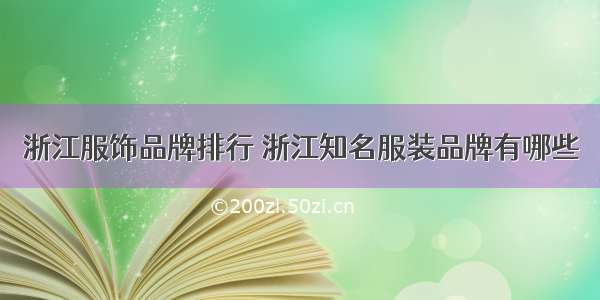 浙江服饰品牌排行 浙江知名服装品牌有哪些

©200zi.50zi.cn